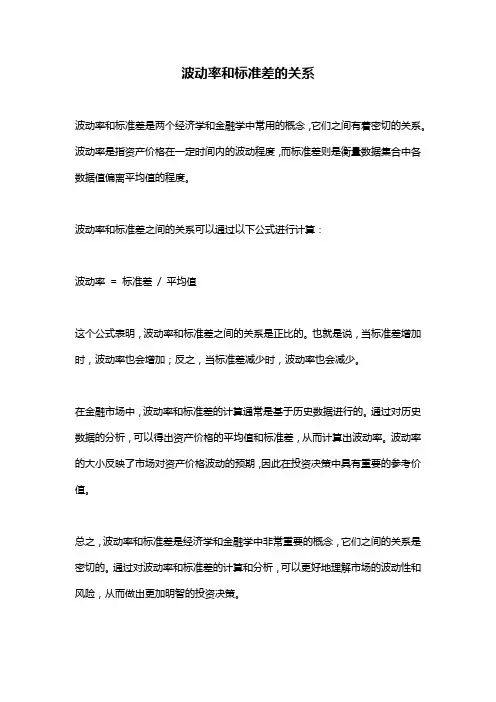 波动率和标准差的关系

波动率和标准差是两个经济学和金融学中常用的概念，它们之间有着密切的关系。波动率是指资产价格在一定时间内的波动程度，而标准差则是衡量数据集合中各数据值偏离平均值的程度。

波动率和标准差之间的关系可以通过以下公式进行计算：

波动率 = 标准差 / 平均值

这个公式表明，波动率和标准差之间的关系是正比的。也就是说，当标准差增加时，波动率也会增加；反之，当标准差减少时，波动率也会减少。

在金融市场中，波动率和标准差的计算通常是基于历史数据进行的。通过对历史数据的分析，可以得出资产价格的平均值和标准差，从而计算出波动率。波动率的大小反映了市场对资产价格波动的预期，因此在投资决策中具有重要的参考价值。

总之，波动率和标准差是经济学和金融学中非常重要的概念，它们之间的关系是密切的。通过对波动率和标准差的计算和分析，可以更好地理解市场的波动性和风险，从而做出更加明智的投资决策。